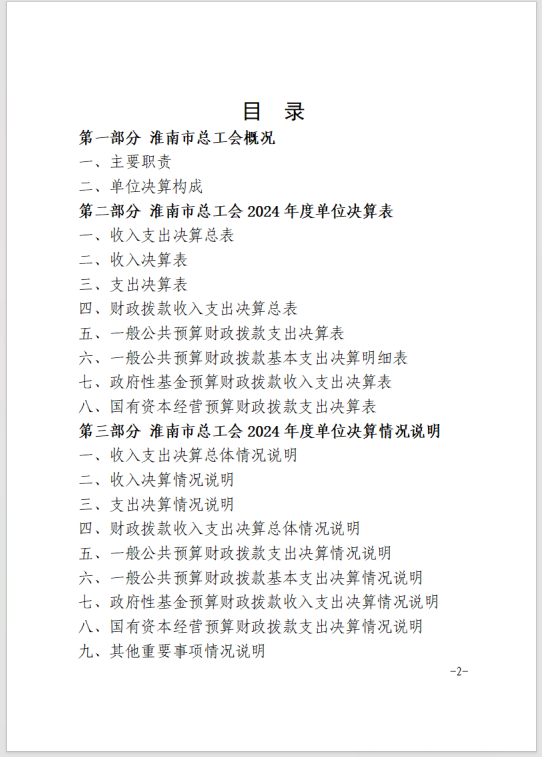 目 录

第一部分 淮南市总工会概况

一、主要职责

二、单位决算构成

第二部分 淮南市总工会 2024 年度单位决算表

一、收入支出决算总表

二、收入决算表

三、支出决算表

四、财政拨款收入支出决算总表

五、一般公共预算财政拨款支出决算表

六、一般公共预算财政拨款基本支出决算明细表

七、政府性基金预算财政拨款收入支出决算表

八、国有资本经营预算财政拨款支出决算表

第三部分 淮南市总工会 2024 年度单位决算情况说明

一、收入支出决算总体情况说明

二、收入决算情况说明

三、支出决算情况说明

四、财政拨款收入支出决算总体情况说明

五、一般公共预算财政拨款支出决算情况说明

六、一般公共预算财政拨款基本支出决算情况说明

七、政府性基金预算财政拨款收入支出决算情况说明

八、国有资本经营预算财政拨款支出决算情况说明

九、其他重要事项情况说明

-2-